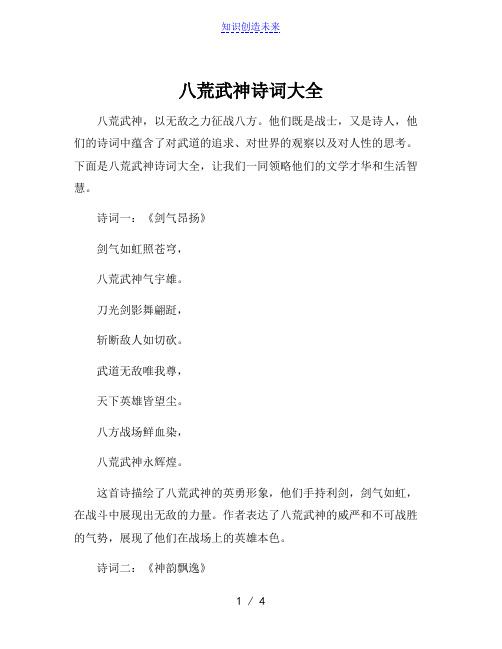 知识创造未来

八荒武神诗词大全

八荒武神，以无敌之力征战八方。他们既是战士，又是诗人，他们的诗词中蕴含了对武道的追求、对世界的观察以及对人性的思考。下面是八荒武神诗词大全，让我们一同领略他们的文学才华和生活智慧。

诗词一：《剑气昂扬》

剑气如虹照苍穹，

八荒武神气宇雄。

刀光剑影舞翩跹，

斩断敌人如切砍。

武道无敌唯我尊，

天下英雄皆望尘。

八方战场鲜血染，

八荒武神永辉煌。

这首诗描绘了八荒武神的英勇形象，他们手持利剑，剑气如虹，在战斗中展现出无敌的力量。作者表达了八荒武神的威严和不可战胜的气势，展现了他们在战场上的英雄本色。

诗词二：《神韵飘逸》

1 / 4